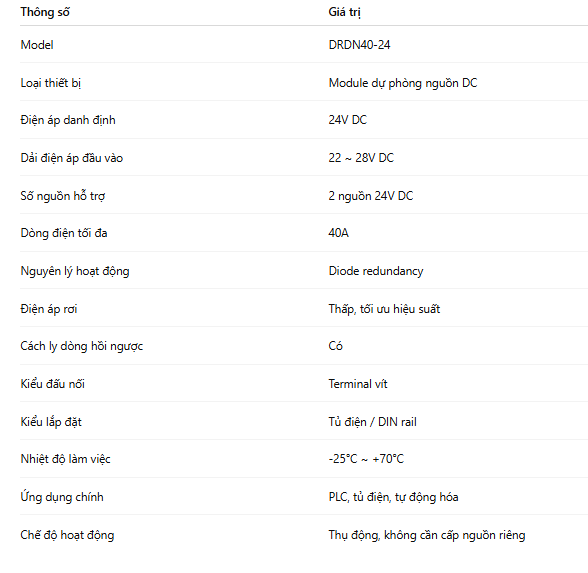 | Thông số | Giá trị |
|---|---|
| Model | DRDN40-24 |
| Loại thiết bị | Module dự phòng nguồn DC |
| Điện áp danh định | 24V DC |
| Dải điện áp đầu vào | 22 ~ 28V DC |
| Số nguồn hỗ trợ | 2 nguồn 24V DC |
| Dòng điện tối đa | 40A |
| Nguyên lý hoạt động | Diode redundancy |
| Điện áp rơi | Thấp, tối ưu hiệu suất |
| Cách ly dòng hồi ngược | Có |
| Kiểu đấu nối | Terminal vít |
| Kiểu lắp đặt | Tủ điện / DIN rail |
| Nhiệt độ làm việc | -25°C ~ +70°C |
| Ứng dụng chính | PLC, tủ điện, tự động hóa |
| Chế độ hoạt động | Thụ động, không cần cấp nguồn riêng |